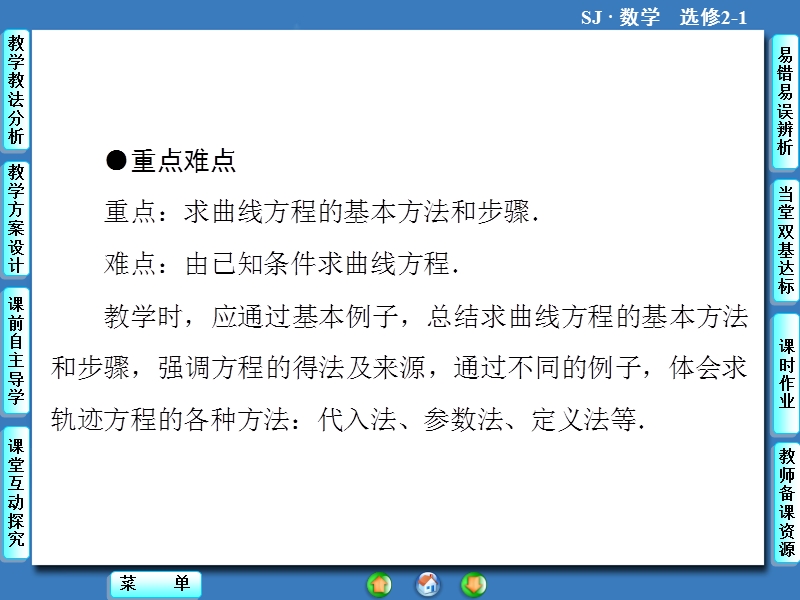 SJ · 数学　选修2-1

教学教法分析

教学方案设计

课前自主导学

课堂互动探究

●重点难点

重点：求曲线方程的基本方法和步骤.

难点：由已知条件求曲线方程.

教学时，应通过基本例子，总结求曲线方程的基本方法和步骤，强调方程的得法及来源，通过不同的例子，体会求轨迹方程的各种方法：代入法、参数法、定义法等.

易错易误辨析

当堂双基达标

课时作业

教师备课资源

菜　单